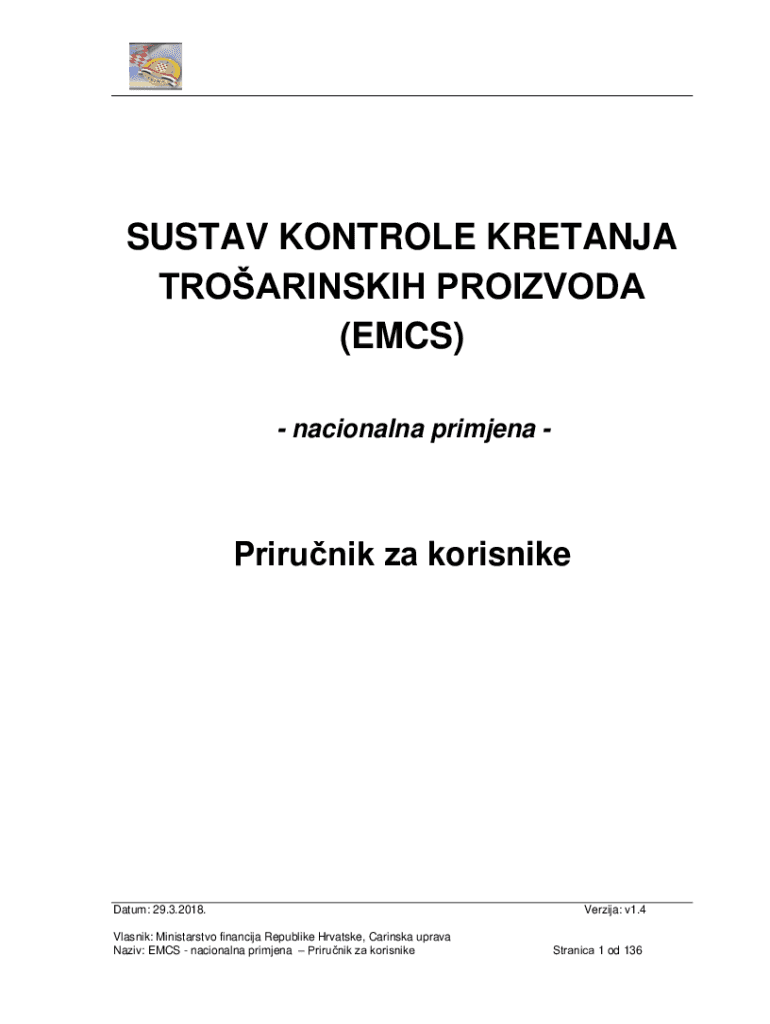 SUSTAV KONTROLE KRETANJA TROŠARINSKIH PROIZVODA (EMCS)

- nacionalna primjena -

Priručnik za korisnike

Datum: 29.3.2018.

Verzija: v1.4

Vlasnik: Ministarstvo financija Republike Hrvatske, Carinska uprava
Naziv: EMCS - nacionalna primjena – Priručnik za korisnike

Stranica 1 od 136